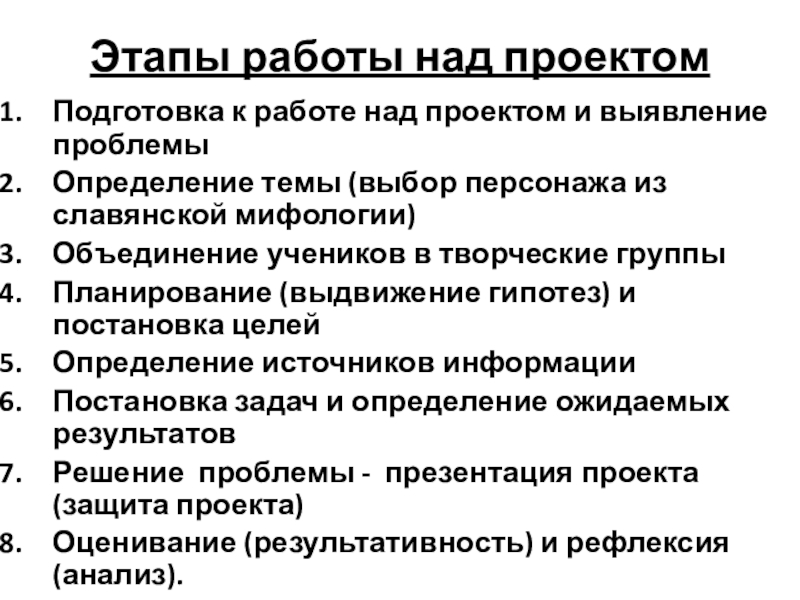 Этапы работы над проектом

1. Подготовка к работе над проектом и выявление проблемы
2. Определение темы (выбор персонажа из славянской мифологии)
3. Объединение учеников в творческие группы
4. Планирование (выдвижение гипотез) и постановка целей
5. Определение источников информации
6. Постановка задач и определение ожидаемых результатов
7. Решение проблемы - презентация проекта (защита проекта)
8. Оценивание (результативность) и рефлексия (анализ).